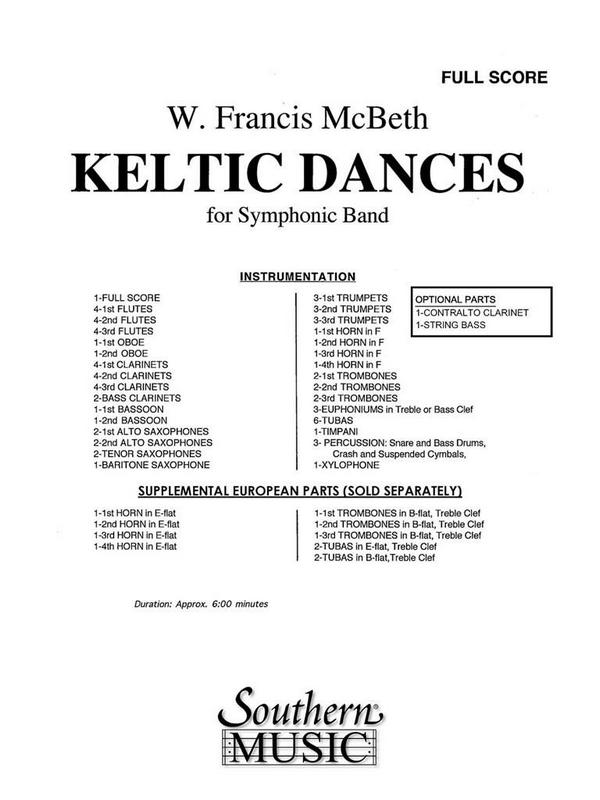 FULL SCORE

W. Francis McBeth

KELTIC DANCES

for Symphonic Band

INSTRUMENTATION

1-FULL SCORE
4-1st FLUTES
4-2nd FLUTES
4-3rd FLUTES
1-1st OBOE
1-2nd OBOE
4-1st CLARINETS
4-2nd CLARINETS
4-3rd CLARINETS
2-BASS CLARINETS
1-1st BASSOON
1-2nd BASSOON
2-1st ALTO SAXOPHONES
2-2nd ALTO SAXOPHONES
2-TENOR SAXOPHONES
1-BARITONE SAXOPHONE

3-1st TRUMPETS
3-2nd TRUMPETS
3-3rd TRUMPETS
1-1st HORN in F
1-2nd HORN in F
1-3rd HORN in F
1-4th HORN in F
2-1st TROMBONES
2-2nd TROMBONES
2-3rd TROMBONES
3-EUPHONIUMS in Treble or Bass Clef
6-TUBAS
1-TIMPANI
3- PERCUSSION: Snare and Bass Drums, Crash and Suspended Cymbals,
1-XYLOPHONE

OPTIONAL PARTS
1-CONTRALTO CLARINET
1-STRING BASS

SUPPLEMENTAL EUROPEAN PARTS (SOLD SEPARATELY)

1-1st HORN in E-flat
1-2nd HORN in E-flat
1-3rd HORN in E-flat
1-4th HORN in E-flat

1-1st TROMBONES in B-flat, Treble Clef
1-2nd TROMBONES in B-flat, Treble Clef
1-3rd TROMBONES in B-flat, Treble Clef
2-TUBAS in E-flat, Treble Clef
2-TUBAS in B-flat,Treble Clef

Duration: Approx. 6:00 minutes

Southern MUSIC